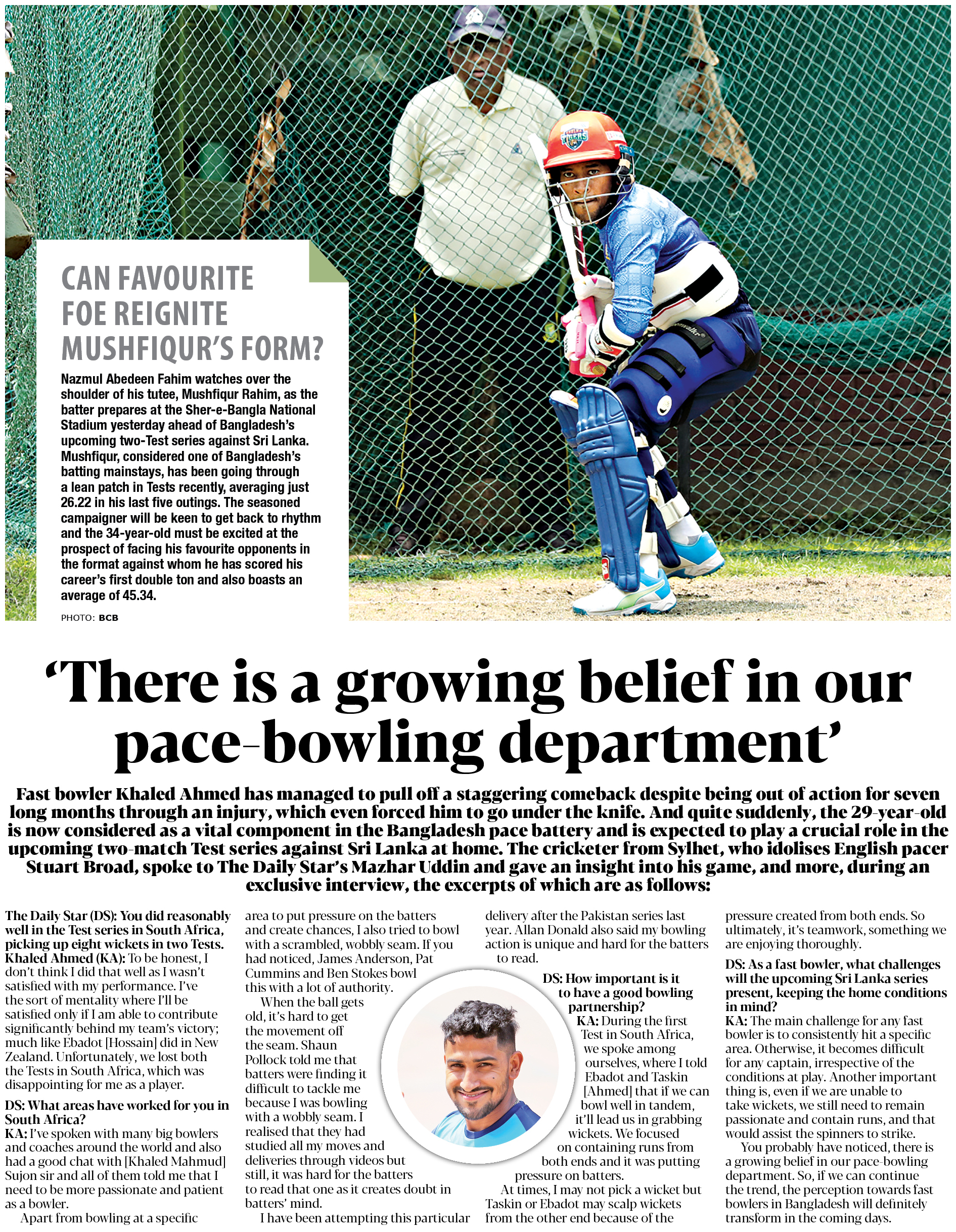 CAN FAVOURITE FOE REIGNITE MUSHFIQUR'S FORM?

Nazmul Abedeen Fahim watches over the shoulder of his tutee, Mushfiqur Rahim, as the batter prepares at the Sher-e-Bangla National Stadium yesterday ahead of Bangladesh's upcoming two-Test series against Sri Lanka. Mushfiqur, considered one of Bangladesh's batting mainstays, has been going through a lean patch in Tests recently, averaging just 26.22 in his last five outings. The seasoned campaigner will be keen to get back to rhythm and the 34-year-old must be excited at the prospect of facing his favourite opponents in the format against whom he has scored his career's first double ton and also boasts an average of 45.34.

PHOTO: BCB

'There is a growing belief in our pace-bowling department'

Fast bowler Khaled Ahmed has managed to pull off a staggering comeback despite being out of action for seven long months through an injury, which even forced him to go under the knife. And quite suddenly, the 29-year-old is now considered as a vital component in the Bangladesh pace battery and is expected to play a crucial role in the upcoming two-match Test series against Sri Lanka at home. The cricketer from Sylhet, who idolises English pacer Stuart Broad, spoke to The Daily Star's Mazhar Uddin and gave an insight into his game, and more, during an exclusive interview, the excerpts of which are as follows:

The Daily Star (DS): You did reasonably well in the Test series in South Africa, picking up eight wickets in two Tests.
Khaled Ahmed (KA): To be honest, I don't think I did that well as I wasn't satisfied with my performance. I've the sort of mentality where I'll be satisfied only if I am able to contribute significantly behind my team's victory; much like Ebadot [Hossain] did in New Zealand. Unfortunately, we lost both the Tests in South Africa, which was disappointing for me as a player.

DS: What areas have worked for you in South Africa?
KA: I've spoken with many big bowlers and coaches around the world and also had a good chat with [Khaled Mahmud] Sujon sir and all of them told me that I need to be more passionate and patient as a bowler.

Apart from bowling at a specific area to put pressure on the batters and create chances, I also tried to bowl with a scrambled, wobbly seam. If you had noticed, James Anderson, Pat Cummins and Ben Stokes bowl this with a lot of authority.

When the ball gets old, it's hard to get the movement off the seam. Shaun Pollock told me that batters were finding it difficult to tackle me because I was bowling with a wobbly seam. I realised that they had studied all my moves and deliveries through videos but still, it was hard for the batters to read that one as it creates doubt in batters' mind.

I have been attempting this particular delivery after the Pakistan series last year. Allan Donald also said my bowling action is unique and hard for the batters to read.

DS: How important is it to have a good bowling partnership?
KA: During the first Test in South Africa, we spoke among ourselves, where I told Ebadot and Taskin [Ahmed] that if we can bowl well in tandem, it'll lead us in grabbing wickets. We focused on containing runs from both ends and it was putting pressure on batters.

At times, I may not pick a wicket but Taskin or Ebadot may scalp wickets from the other end because of the pressure created from both ends. So ultimately, it's teamwork, something we are enjoying thoroughly.

DS: As a fast bowler, what challenges will the upcoming Sri Lanka series present, keeping the home conditions in mind?
KA: The main challenge for any fast bowler is to consistently hit a specific area. Otherwise, it becomes difficult for any captain, irrespective of the conditions at play. Another important thing is, even if we are unable to take wickets, we still need to remain passionate and contain runs, and that would assist the spinners to strike.

You probably have noticed, there is a growing belief in our pace-bowling department. So, if we can continue the trend, the perception towards fast bowlers in Bangladesh will definitely transform in the coming days.